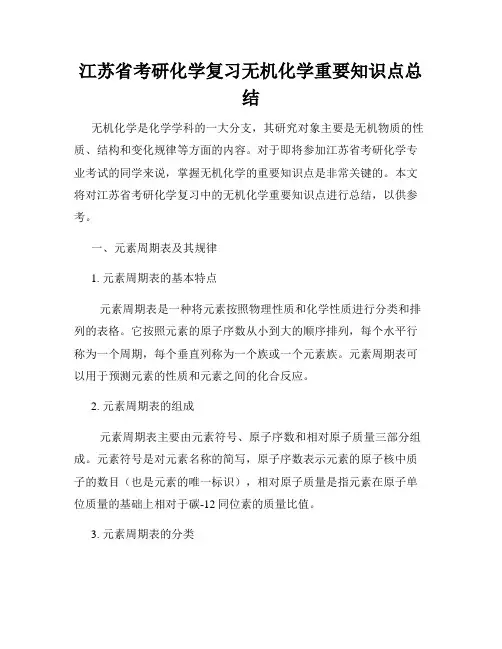 江苏省考研化学复习无机化学重要知识点总结

无机化学是化学学科的一大分支，其研究对象主要是无机物质的性质、结构和变化规律等方面的内容。对于即将参加江苏省考研化学专业考试的同学来说，掌握无机化学的重要知识点是非常关键的。本文将对江苏省考研化学复习中的无机化学重要知识点进行总结，以供参考。

一、元素周期表及其规律

1. 元素周期表的基本特点

元素周期表是一种将元素按照物理性质和化学性质进行分类和排列的表格。它按照元素的原子序数从小到大的顺序排列，每个水平行称为一个周期，每个垂直列称为一个族或一个元素族。元素周期表可以用于预测元素的性质和元素之间的化合反应。

2. 元素周期表的组成

元素周期表主要由元素符号、原子序数和相对原子质量三部分组成。元素符号是对元素名称的简写，原子序数表示元素的原子核中质子的数目（也是元素的唯一标识），相对原子质量是指元素在原子单位质量的基础上相对于碳-12 同位素的质量比值。

3. 元素周期表的分类